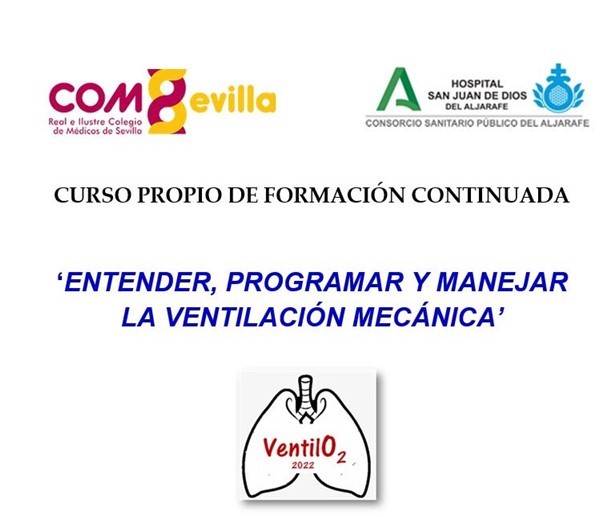 COMSevilla
Real e Ilustre Colegio de Médicos de Sevilla

HOSPITAL
SAN JUAN DE DIOS
DEL ALJARAFE
CONSORCIO SANITARIO PÚBLICO DEL ALJARAFE

CURSO PROPIO DE FORMACIÓN CONTINUADA

'ENTENDER, PROGRAMAR Y MANEJAR LA VENTILACIÓN MECÁNICA'

$VentilO_2$
2022